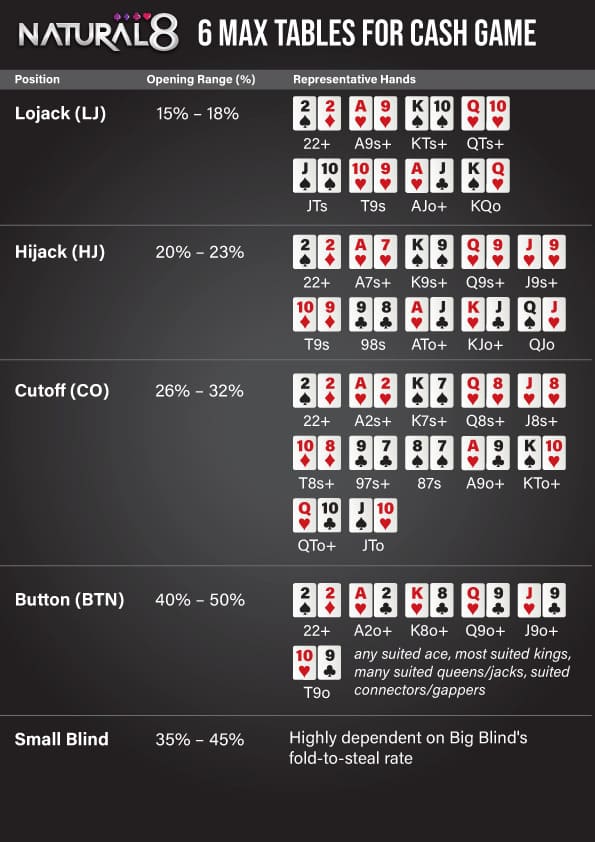 NATURAL8 6 MAX TABLES FOR CASH GAME

| Position | Opening Range (%) | Representative Hands |
|---|---|---|
| Lojack (LJ) | 15% – 18% | 22+ A9s+ KTs+ QTs+ JTs T9s AJo+ KQo |
| Hijack (HJ) | 20% – 23% | 22+ A7s+ K9s+ Q9s+ J9s+ T9s 98s ATo+ KJo+ QJo |
| Cutoff (CO) | 26% – 32% | 22+ A2s+ K7s+ Q8s+ J8s+ T8s+ 97s+ 87s A9o+ KTo+ QTo+ JTo |
| Button (BTN) | 40% – 50% | 22+ A2o+ K8o+ Q9o+ J9o+ T9o any suited ace, most suited kings, many suited queens/jacks, suited connectors/gappers |
| Small Blind | 35% – 45% | Highly dependent on Big Blind's fold-to-steal rate |